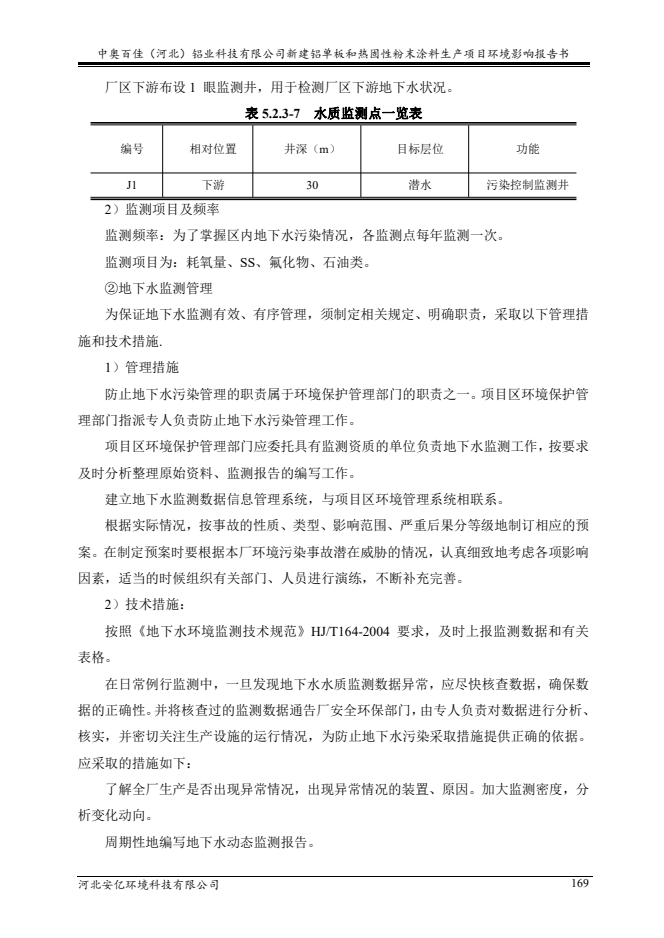 中奥百佳（河北）铝业科技有限公司新建铝单板和热固性粉末涂料生产项目环境影响报告书

厂区下游布设 1 眼监测井，用于检测厂区下游地下水状况。

表 5.2.3-7 水质监测点一览表

| 编号 | 相对位置 | 井深（m） | 目标层位 | 功能 |
|---|---|---|---|---|
| J1 | 下游 | 30 | 潜水 | 污染控制监测井 |

2）监测项目及频率

监测频率：为了掌握区内地下水污染情况，各监测点每年监测一次。

监测项目为：耗氧量、SS、氟化物、石油类。

②地下水监测管理

为保证地下水监测有效、有序管理，须制定相关规定、明确职责，采取以下管理措施和技术措施.

1）管理措施

防止地下水污染管理的职责属于环境保护管理部门的职责之一。项目区环境保护管理部门指派专人负责防止地下水污染管理工作。

项目区环境保护管理部门应委托具有监测资质的单位负责地下水监测工作，按要求及时分析整理原始资料、监测报告的编写工作。

建立地下水监测数据信息管理系统，与项目区环境管理系统相联系。

根据实际情况，按事故的性质、类型、影响范围、严重后果分等级地制订相应的预案。在制定预案时要根据本厂环境污染事故潜在威胁的情况，认真细致地考虑各项影响因素，适当的时候组织有关部门、人员进行演练，不断补充完善。

2）技术措施：

按照《地下水环境监测技术规范》HJ/T164-2004 要求，及时上报监测数据和有关表格。

在日常例行监测中，一旦发现地下水水质监测数据异常，应尽快核查数据，确保数据的正确性。并将核查过的监测数据通告厂安全环保部门，由专人负责对数据进行分析、核实，并密切关注生产设施的运行情况，为防止地下水污染采取措施提供正确的依据。应采取的措施如下：

了解全厂生产是否出现异常情况，出现异常情况的装置、原因。加大监测密度，分析变化动向。

周期性地编写地下水动态监测报告。

河北安亿环境科技有限公司 169